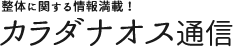 整体に関する情報満載！
カラダナオス通信